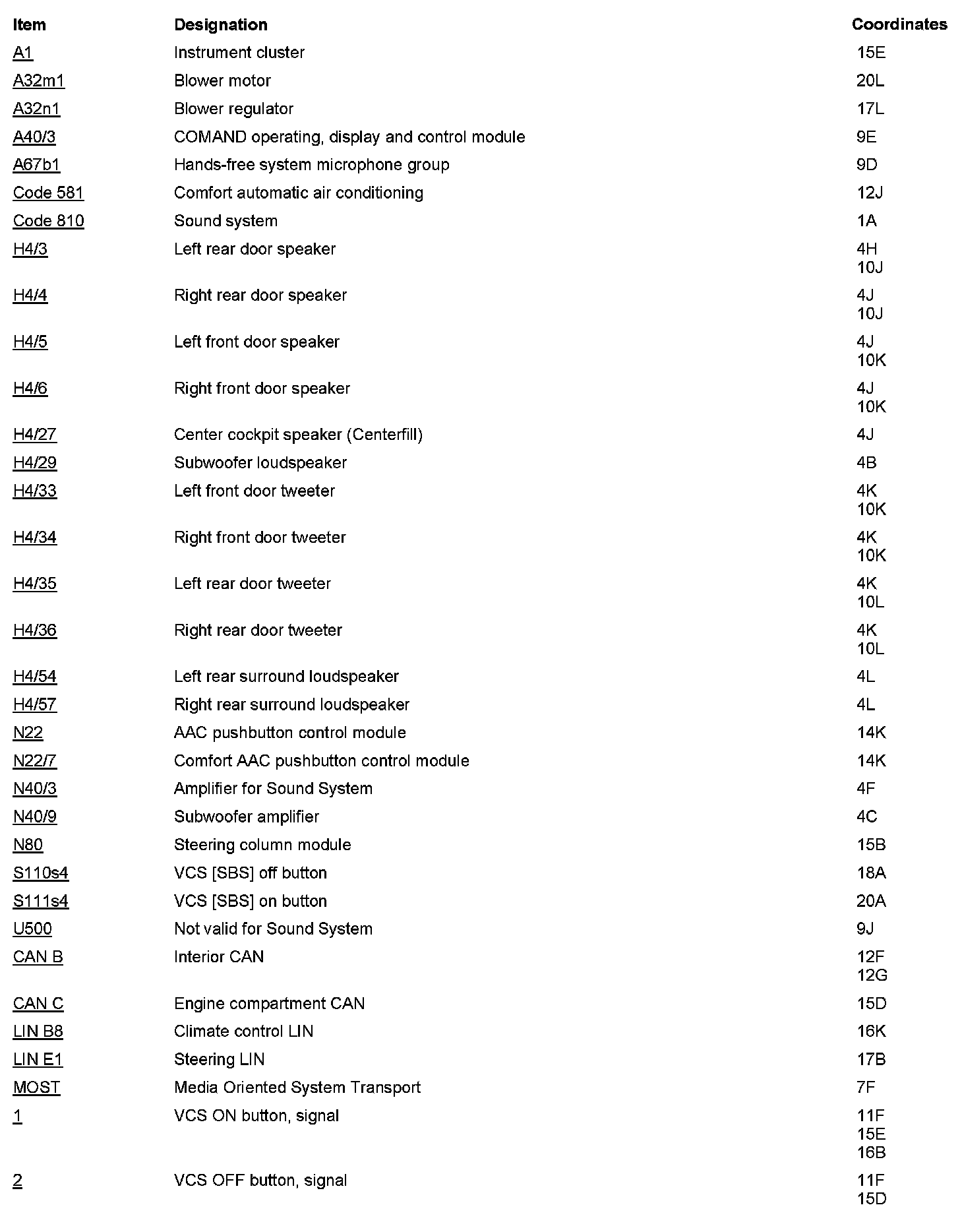 | Item | Designation | Coordinates |
|---|---|---|
| A1 | Instrument cluster | 15E |
| A32m1 | Blower motor | 20L |
| A32n1 | Blower regulator | 17L |
| A40/3 | COMAND operating, display and control module | 9E |
| A67b1 | Hands-free system microphone group | 9D |
| Code 581 | Comfort automatic air conditioning | 12J |
| Code 810 | Sound system | 1A |
| H4/3 | Left rear door speaker | 4H 10J |
| H4/4 | Right rear door speaker | 4J 10J |
| H4/5 | Left front door speaker | 4J 10K |
| H4/6 | Right front door speaker | 4J 10K |
| H4/27 | Center cockpit speaker (Centerfill) | 4J |
| H4/29 | Subwoofer loudspeaker | 4B |
| H4/33 | Left front door tweeter | 4K 10K |
| H4/34 | Right front door tweeter | 4K 10K |
| H4/35 | Left rear door tweeter | 4K 10L |
| H4/36 | Right rear door tweeter | 4K 10L |
| H4/54 | Left rear surround loudspeaker | 4L |
| H4/57 | Right rear surround loudspeaker | 4L |
| N22 | AAC pushbutton control module | 14K |
| N22/7 | Comfort AAC pushbutton control module | 14K |
| N40/3 | Amplifier for Sound System | 4F |
| N40/9 | Subwoofer amplifier | 4C |
| N80 | Steering column module | 15B |
| S110s4 | VCS [SBS] off button | 18A |
| S111s4 | VCS [SBS] on button | 20A |
| U500 | Not valid for Sound System | 9J |
| CAN B | Interior CAN | 12F 12G |
| CAN C | Engine compartment CAN | 15D |
| LIN B8 | Climate control LIN | 16K |
| LIN E1 | Steering LIN | 17B |
| MOST | Media Oriented System Transport | 7F |
| 1 | VCS ON button, signal | 11F 15E 16B |
| 2 | VCS OFF button, signal | 11F 15D |